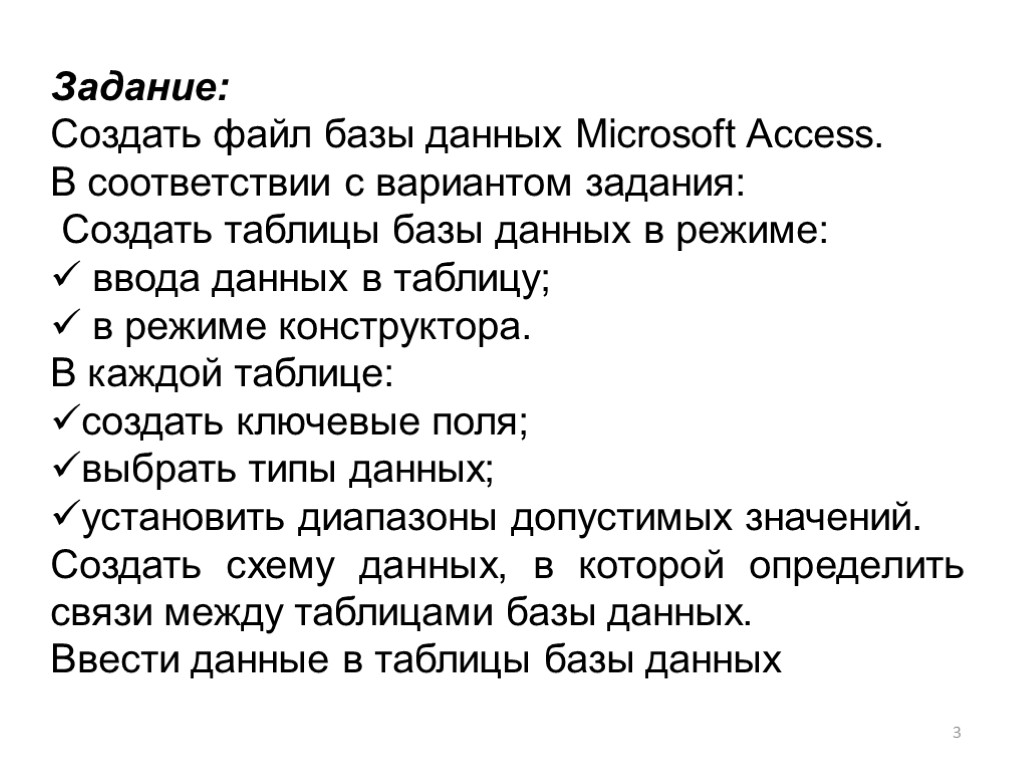 Задание:
Создать файл базы данных Microsoft Access.
В соответствии с вариантом задания:
Создать таблицы базы данных в режиме:
✓ ввода данных в таблицу;
✓ в режиме конструктора.
В каждой таблице:
✓создать ключевые поля;
✓выбрать типы данных;
✓установить диапазоны допустимых значений.
Создать схему данных, в которой определить связи между таблицами базы данных.
Ввести данные в таблицы базы данных

3